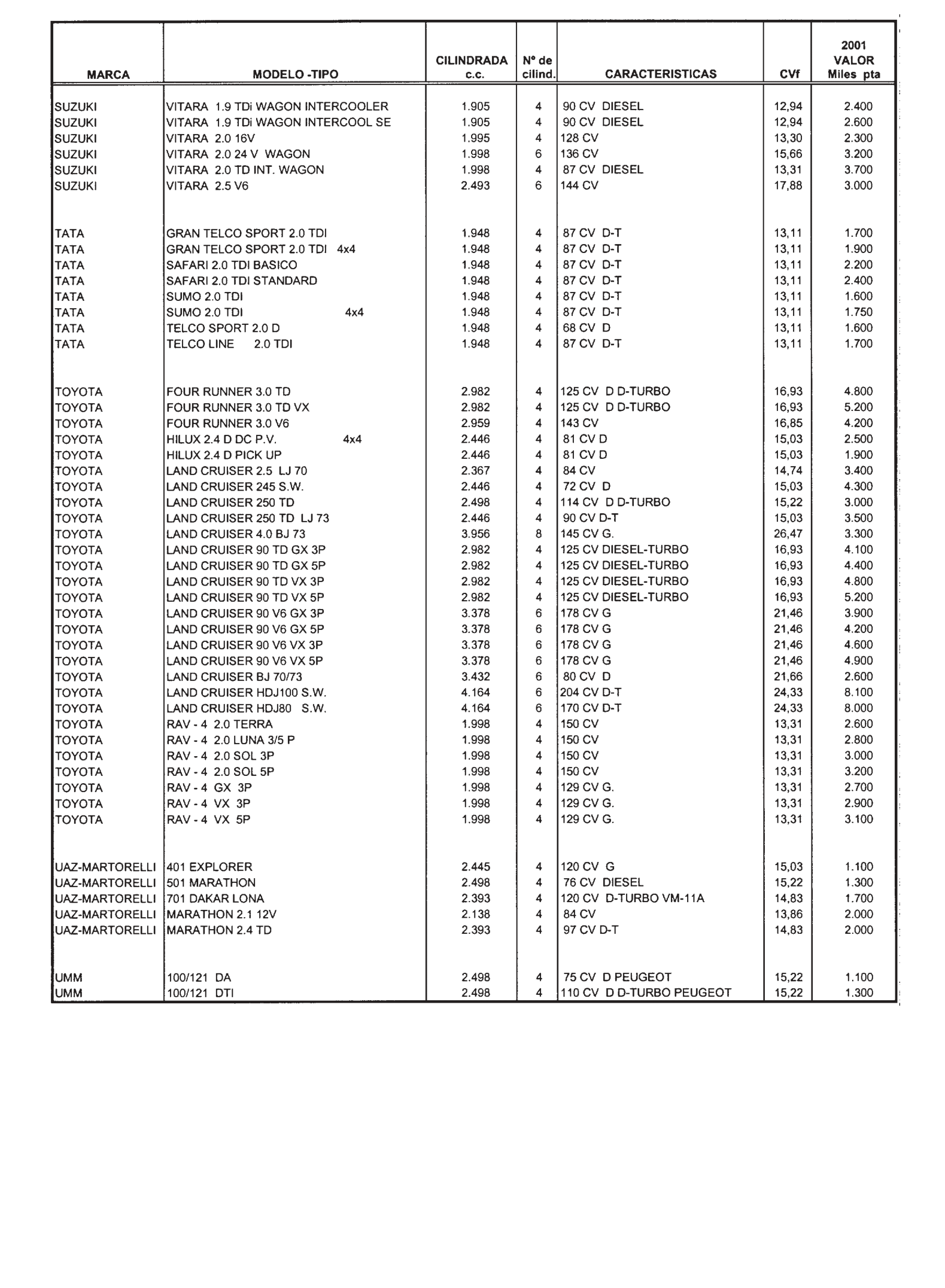 | MARCA | MODELO -TIPO | CILINDRADA c.c. | Nº de cilind. | CARACTERISTICAS | CVf | 2001 VALOR Miles pta |
|---|---|---|---|---|---|---|
| SUZUKI | VITARA 1.9 TDi WAGON INTERCOOLER | 1.905 | 4 | 90 CV DIESEL | 12,94 | 2.400 |
| SUZUKI | VITARA 1.9 TDi WAGON INTERCOOL SE | 1.905 | 4 | 90 CV DIESEL | 12,94 | 2.600 |
| SUZUKI | VITARA 2.0 16V | 1.995 | 4 | 128 CV | 13,30 | 2.300 |
| SUZUKI | VITARA 2.0 24 V WAGON | 1.998 | 6 | 136 CV | 15,66 | 3.200 |
| SUZUKI | VITARA 2.0 TD INT. WAGON | 1.998 | 4 | 87 CV DIESEL | 13,31 | 3.700 |
| SUZUKI | VITARA 2.5 V6 | 2.493 | 6 | 144 CV | 17,88 | 3.000 |
| TATA | GRAN TELCO SPORT 2.0 TDI | 1.948 | 4 | 87 CV D-T | 13,11 | 1.700 |
| TATA | GRAN TELCO SPORT 2.0 TDI 4x4 | 1.948 | 4 | 87 CV D-T | 13,11 | 1.900 |
| TATA | SAFARI 2.0 TDI BASICO | 1.948 | 4 | 87 CV D-T | 13,11 | 2.200 |
| TATA | SAFARI 2.0 TDI STANDARD | 1.948 | 4 | 87 CV D-T | 13,11 | 2.400 |
| TATA | SUMO 2.0 TDI | 1.948 | 4 | 87 CV D-T | 13,11 | 1.600 |
| TATA | SUMO 2.0 TDI 4x4 | 1.948 | 4 | 87 CV D-T | 13,11 | 1.750 |
| TATA | TELCO SPORT 2.0 D | 1.948 | 4 | 68 CV D | 13,11 | 1.600 |
| TATA | TELCO LINE 2.0 TDI | 1.948 | 4 | 87 CV D-T | 13,11 | 1.700 |
| TOYOTA | FOUR RUNNER 3.0 TD | 2.982 | 4 | 125 CV D D-TURBO | 16,93 | 4.800 |
| TOYOTA | FOUR RUNNER 3.0 TD VX | 2.982 | 4 | 125 CV D D-TURBO | 16,93 | 5.200 |
| TOYOTA | FOUR RUNNER 3.0 V6 | 2.959 | 4 | 143 CV | 16,85 | 4.200 |
| TOYOTA | HILUX 2.4 D DC P.V. 4x4 | 2.446 | 4 | 81 CV D | 15,03 | 2.500 |
| TOYOTA | HILUX 2.4 D PICK UP | 2.446 | 4 | 81 CV D | 15,03 | 1.900 |
| TOYOTA | LAND CRUISER 2.5 LJ 70 | 2.367 | 4 | 84 CV | 14,74 | 3.400 |
| TOYOTA | LAND CRUISER 245 S.W. | 2.446 | 4 | 72 CV D | 15,03 | 4.300 |
| TOYOTA | LAND CRUISER 250 TD | 2.498 | 4 | 114 CV D D-TURBO | 15,22 | 3.000 |
| TOYOTA | LAND CRUISER 250 TD LJ 73 | 2.446 | 4 | 90 CV D-T | 15,03 | 3.500 |
| TOYOTA | LAND CRUISER 4.0 BJ 73 | 3.956 | 8 | 145 CV G. | 26,47 | 3.300 |
| TOYOTA | LAND CRUISER 90 TD GX 3P | 2.982 | 4 | 125 CV DIESEL-TURBO | 16,93 | 4.100 |
| TOYOTA | LAND CRUISER 90 TD GX 5P | 2.982 | 4 | 125 CV DIESEL-TURBO | 16,93 | 4.400 |
| TOYOTA | LAND CRUISER 90 TD VX 3P | 2.982 | 4 | 125 CV DIESEL-TURBO | 16,93 | 4.800 |
| TOYOTA | LAND CRUISER 90 TD VX 5P | 2.982 | 4 | 125 CV DIESEL-TURBO | 16,93 | 5.200 |
| TOYOTA | LAND CRUISER 90 V6 GX 3P | 3.378 | 6 | 178 CV G | 21,46 | 3.900 |
| TOYOTA | LAND CRUISER 90 V6 GX 5P | 3.378 | 6 | 178 CV G | 21,46 | 4.200 |
| TOYOTA | LAND CRUISER 90 V6 VX 3P | 3.378 | 6 | 178 CV G | 21,46 | 4.600 |
| TOYOTA | LAND CRUISER 90 V6 VX 5P | 3.378 | 6 | 178 CV G | 21,46 | 4.900 |
| TOYOTA | LAND CRUISER BJ 70/73 | 3.432 | 6 | 80 CV D | 21,66 | 2.600 |
| TOYOTA | LAND CRUISER HDJ100 S.W. | 4.164 | 6 | 204 CV D-T | 24,33 | 8.100 |
| TOYOTA | LAND CRUISER HDJ80 S.W. | 4.164 | 6 | 170 CV D-T | 24,33 | 8.000 |
| TOYOTA | RAV - 4 2.0 TERRA | 1.998 | 4 | 150 CV | 13,31 | 2.600 |
| TOYOTA | RAV - 4 2.0 LUNA 3/5 P | 1.998 | 4 | 150 CV | 13,31 | 2.800 |
| TOYOTA | RAV - 4 2.0 SOL 3P | 1.998 | 4 | 150 CV | 13,31 | 3.000 |
| TOYOTA | RAV - 4 2.0 SOL 5P | 1.998 | 4 | 150 CV | 13,31 | 3.200 |
| TOYOTA | RAV - 4 GX 3P | 1.998 | 4 | 129 CV G. | 13,31 | 2.700 |
| TOYOTA | RAV - 4 VX 3P | 1.998 | 4 | 129 CV G. | 13,31 | 2.900 |
| TOYOTA | RAV - 4 VX 5P | 1.998 | 4 | 129 CV G. | 13,31 | 3.100 |
| UAZ-MARTORELLI | 401 EXPLORER | 2.445 | 4 | 120 CV G | 15,03 | 1.100 |
| UAZ-MARTORELLI | 501 MARATHON | 2.498 | 4 | 76 CV DIESEL | 15,22 | 1.300 |
| UAZ-MARTORELLI | 701 DAKAR LONA | 2.393 | 4 | 120 CV D-TURBO VM-11A | 14,83 | 1.700 |
| UAZ-MARTORELLI | MARATHON 2.1 12V | 2.138 | 4 | 84 CV | 13,86 | 2.000 |
| UAZ-MARTORELLI | MARATHON 2.4 TD | 2.393 | 4 | 97 CV D-T | 14,83 | 2.000 |
| UMM | 100/121 DA | 2.498 | 4 | 75 CV D PEUGEOT | 15,22 | 1.100 |
| UMM | 100/121 DTI | 2.498 | 4 | 110 CV D D-TURBO PEUGEOT | 15,22 | 1.300 |